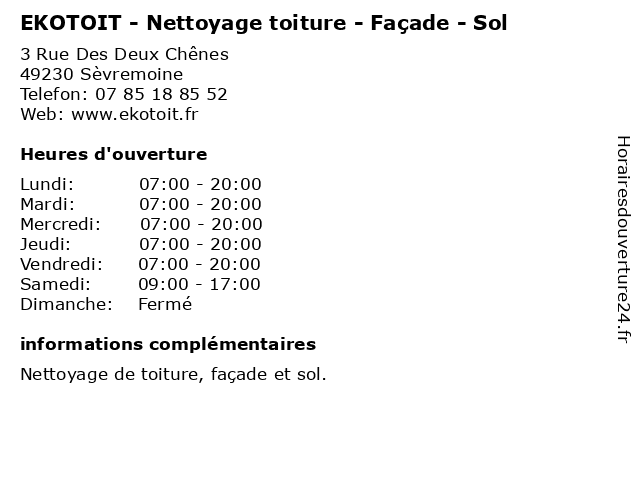 EKOTOIT - Nettoyage toiture - Façade - Sol

3 Rue Des Deux Chênes
49230 Sèvremoine
Telefon: 07 85 18 85 52
Web: www.ekotoit.fr

Heures d'ouverture

Lundi: 07:00 - 20:00
Mardi: 07:00 - 20:00
Mercredi: 07:00 - 20:00
Jeudi: 07:00 - 20:00
Vendredi: 07:00 - 20:00
Samedi: 09:00 - 17:00
Dimanche: Fermé

informations complémentaires

Nettoyage de toiture, façade et sol.

Horairesdouverture24.fr